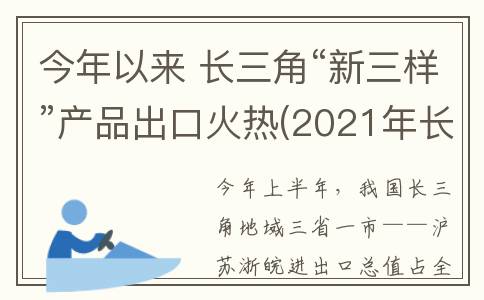 今年以来 长三角“新三样”产品出口火热(2021年长

今年上半年，我国长三角地域三省一市——沪苏浙皖进出口总值占全